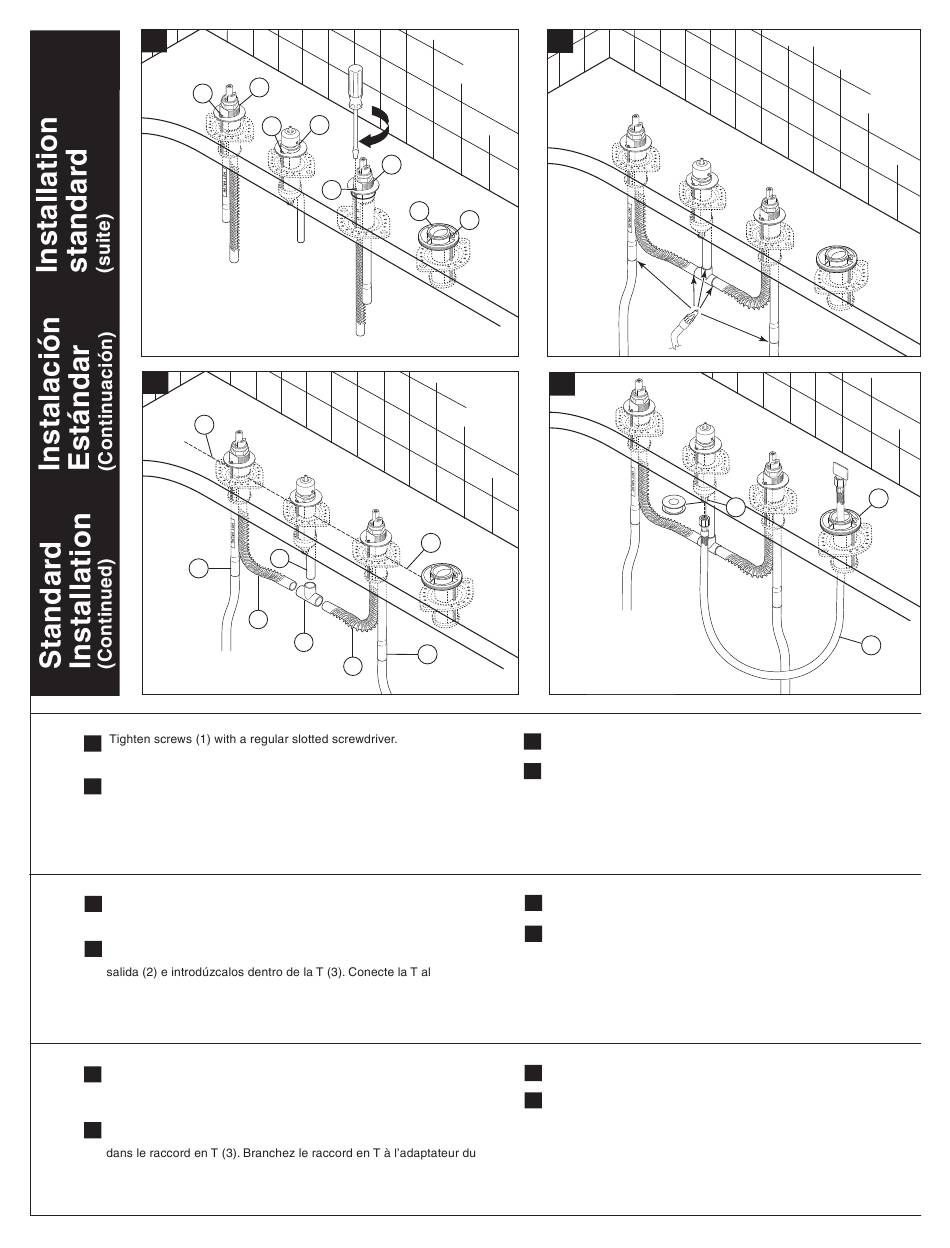 Standard Installation
(Continued)

Instalación Estándar
(Continuación)

Installation standard
(suite)

Tighten screws (1) with a regular slotted screwdriver.

salida (2) e introdúzcalos dentro de la T (3). Conecte la T al

dans le raccord en T (3). Branchez le raccord en T à l'adaptateur du